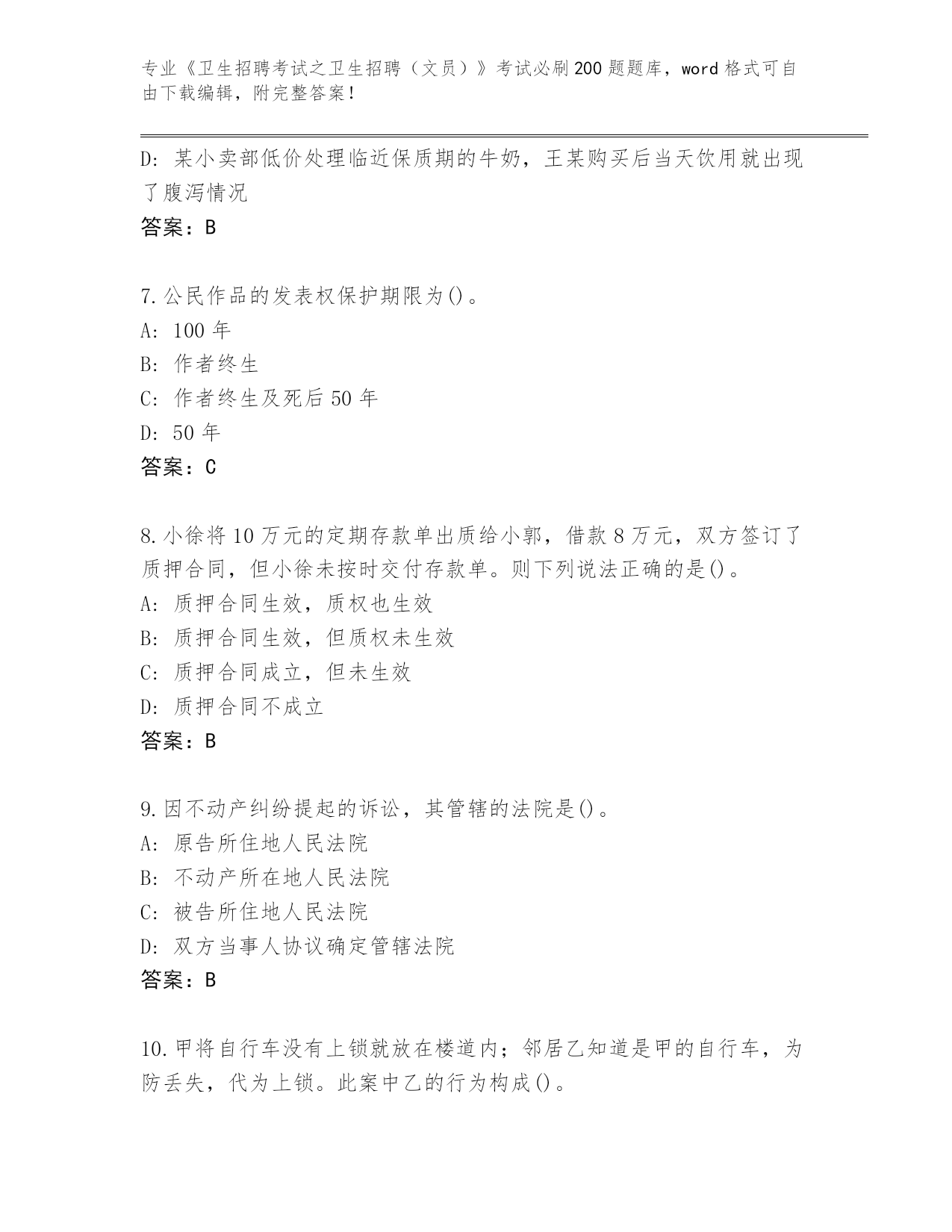 专业《卫生招聘考试之卫生招聘（文员）》考试必刷200题题库，word格式可自由下载编辑，附完整答案！

D：某小卖部低价处理临近保质期的牛奶，王某购买后当天饮用就出现了腹泻情况
答案：B

7.公民作品的发表权保护期限为()。
A：100年
B：作者终生
C：作者终生及死后50年
D：50年
答案：C

8.小徐将10万元的定期存款单出质给小郭，借款8万元，双方签订了质押合同，但小徐未按时交付存款单。则下列说法正确的是()。
A：质押合同生效，质权也生效
B：质押合同生效，但质权未生效
C：质押合同成立，但未生效
D：质押合同不成立
答案：B

9.因不动产纠纷提起的诉讼，其管辖的法院是()。
A：原告所住地人民法院
B：不动产所在地人民法院
C：被告所住地人民法院
D：双方当事人协议确定管辖法院
答案：B

10.甲将自行车没有上锁就放在楼道内；邻居乙知道是甲的自行车，为防丢失，代为上锁。此案中乙的行为构成()。